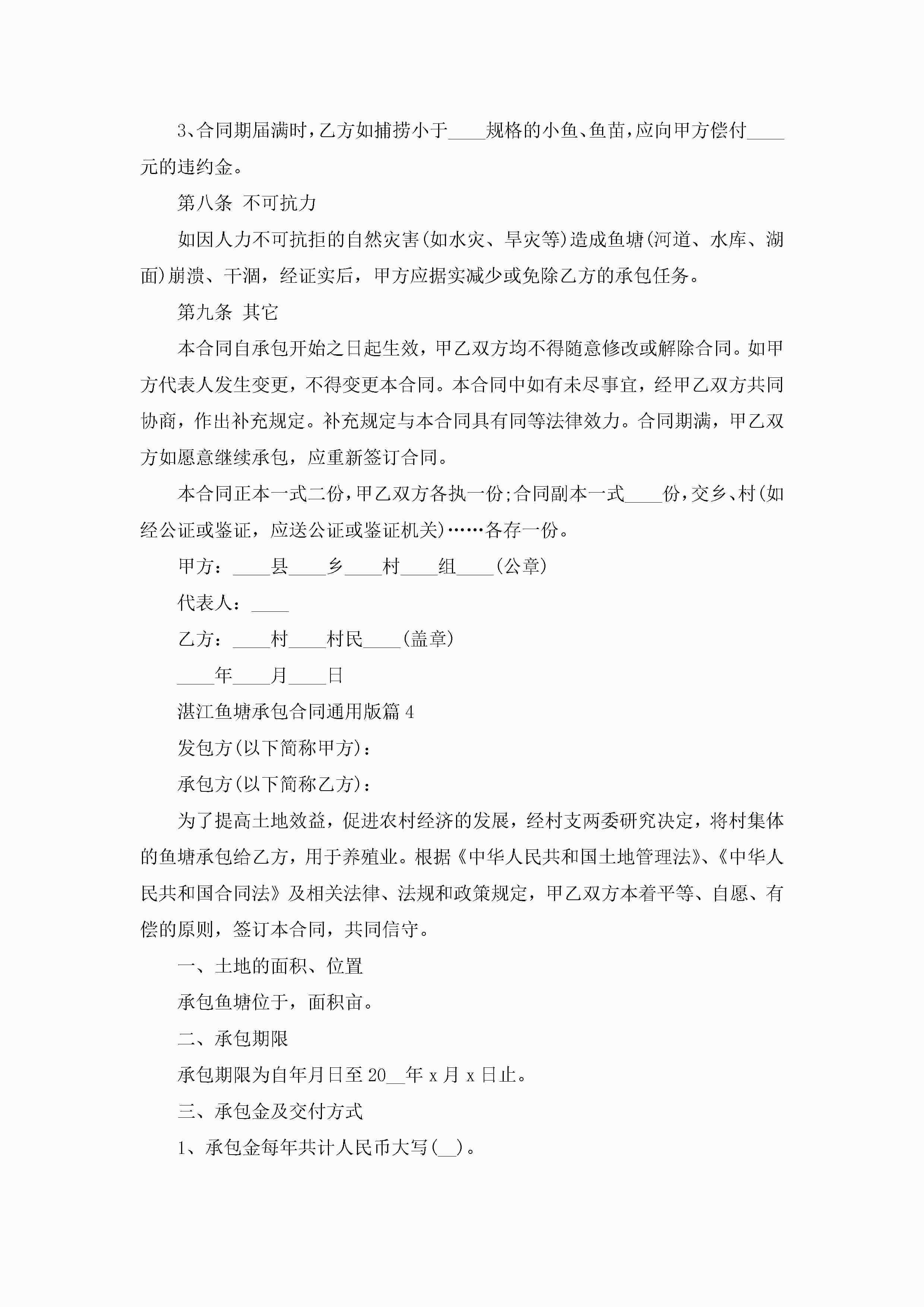 3、合同期届满时，乙方如捕捞小于____规格的小鱼、鱼苗，应向甲方偿付____元的违约金。

第八条 不可抗力

如因人力不可抗拒的自然灾害(如水灾、旱灾等)造成鱼塘(河道、水库、湖面)崩溃、干涸，经证实后，甲方应据实减少或免除乙方的承包任务。

第九条 其它

本合同自承包开始之日起生效，甲乙双方均不得随意修改或解除合同。如甲方代表人发生变更，不得变更本合同。本合同中如有未尽事宜，经甲乙双方共同协商，作出补充规定。补充规定与本合同具有同等法律效力。合同期满，甲乙双方如愿意继续承包，应重新签订合同。

本合同正本一式二份，甲乙双方各执一份;合同副本一式____份，交乡、村(如经公证或鉴证，应送公证或鉴证机关)……各存一份。

甲方：____县____乡____村____组____(公章)

代表人：____

乙方：____村____村民____(盖章)

____年____月____日

湛江鱼塘承包合同通用版篇4

发包方(以下简称甲方)：

承包方(以下简称乙方)：

为了提高土地效益，促进农村经济的发展，经村支两委研究决定，将村集体的鱼塘承包给乙方，用于养殖业。根据《中华人民共和国土地管理法》、《中华人民共和国合同法》及相关法律、法规和政策规定，甲乙双方本着平等、自愿、有偿的原则，签订本合同，共同信守。

一、土地的面积、位置

承包鱼塘位于，面积亩。

二、承包期限

承包期限为自年月日至20__年x月x日止。

三、承包金及交付方式

1、承包金每年共计人民币大写(__)。